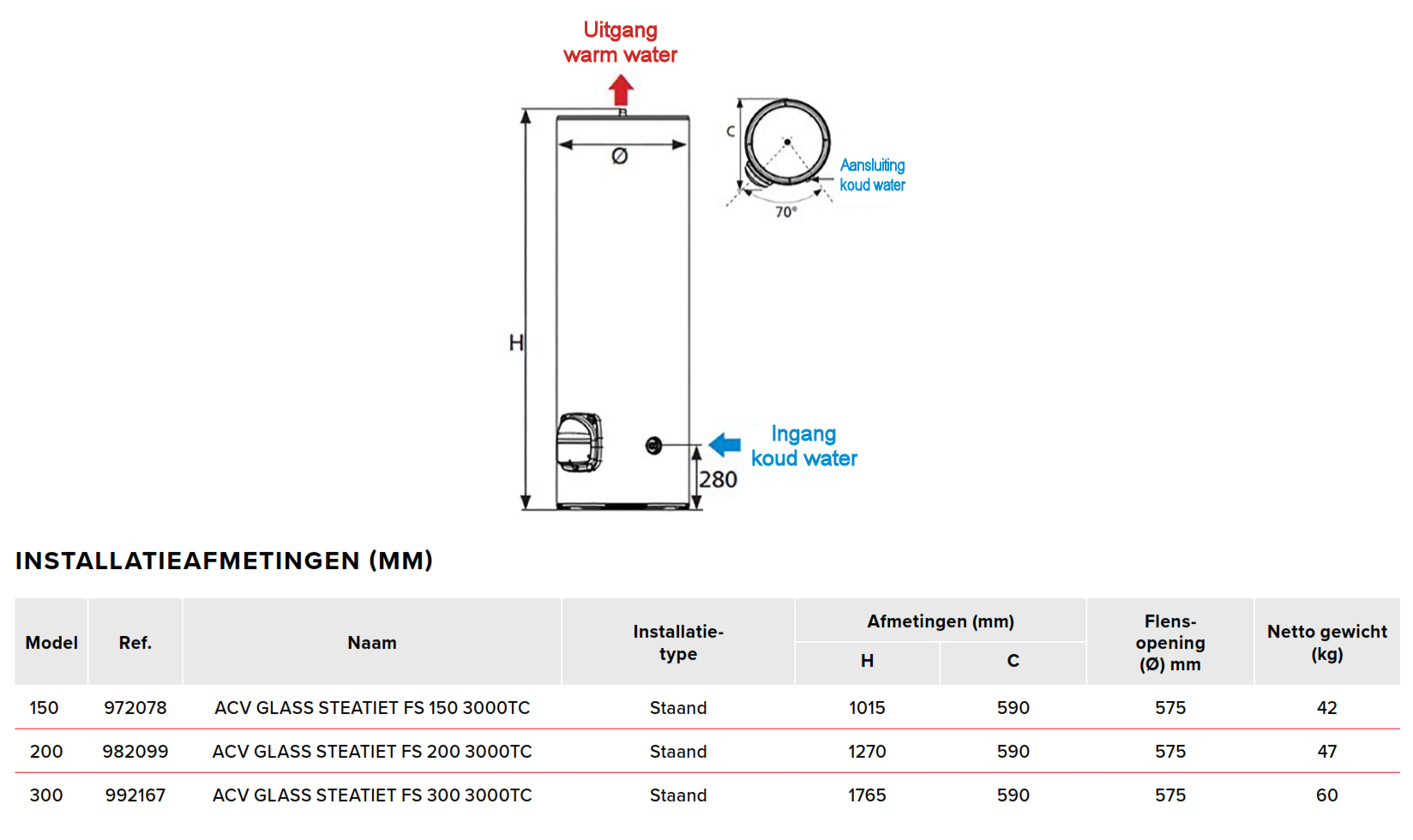 Uitgang
warm water

Ø

C

Aansluiting
koud water

70°

H

Ingang
koud water

280

INSTALLATIEAFMETINGEN (MM)

| Model | Ref. | Naam | Installatie-type | Afmetingen (mm) H | Afmetingen (mm) C | Flens-opening (Ø) mm | Netto gewicht (kg) |
|---|---|---|---|---|---|---|---|
| 150 | 972078 | ACV GLASS STEATIET FS 150 3000TC | Staand | 1015 | 590 | 575 | 42 |
| 200 | 982099 | ACV GLASS STEATIET FS 200 3000TC | Staand | 1270 | 590 | 575 | 47 |
| 300 | 992167 | ACV GLASS STEATIET FS 300 3000TC | Staand | 1765 | 590 | 575 | 60 |